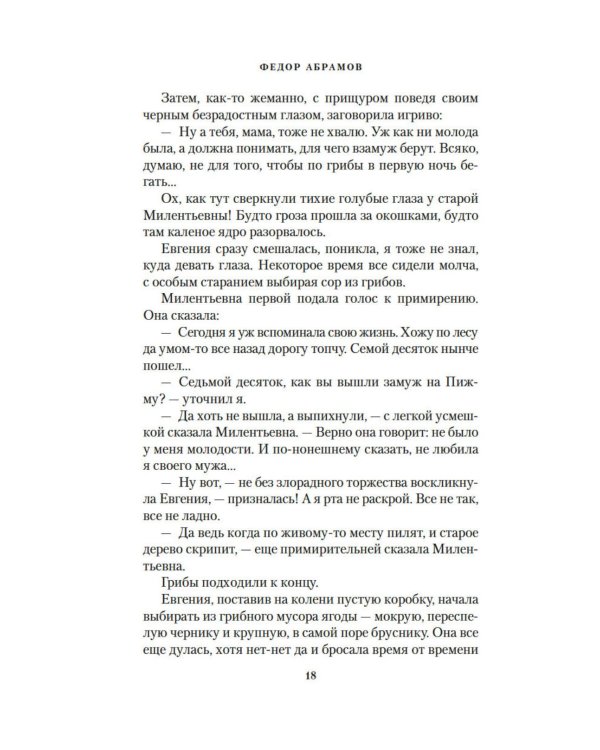 ФЕДОР АБРАМОВ

Затем, как-то жеманно, с прищуром поведя своим черным безрадостным глазом, заговорила игриво:

— Ну а тебя, мама, тоже не хвалю. Уж как ни молода была, а должна понимать, для чего взамуж берут. Всяко, думаю, не для того, чтобы по грибы в первую ночь бегать...

Ох, как тут сверкнули тихие голубые глаза у старой Милентьевны! Будто гроза прошла за окошками, будто там каленое ядро разорвалось.

Евгения сразу смешалась, поникла, я тоже не знал, куда девать глаза. Некоторое время все сидели молча, с особым старанием выбирая сор из грибов.

Милентьевна первой подала голос к примирению. Она сказала:

— Сегодня я уж вспоминала свою жизнь. Хожу по лесу да умом-то все назад дорогу топчу. Семой десяток нынче пошел...

— Седьмой десяток, как вы вышли замуж на Пижму? — уточнил я.

— Да хоть не вышла, а выпихнули, — с легкой усмешкой сказала Милентьевна. — Верно она говорит: не было у меня молодости. И по-нонешнему сказать, не любила я своего мужа...

— Ну вот, — не без злорадного торжества воскликнула Евгения, — призналась! А я рта не раскрой. Все не так, все не ладно.

— Да ведь когда по живому-то месту пилят, и старое дерево скрипит, — еще примирительней сказала Милентьевна.

Грибы подходили к концу.

Евгения, поставив на колени пустую коробку, начала выбирать из грибного мусора ягоды — мокрую, переспелую чернику и крупную, в самой поре бруснику. Она все еще дулась, хотя нет-нет да и бросала время от времени

18